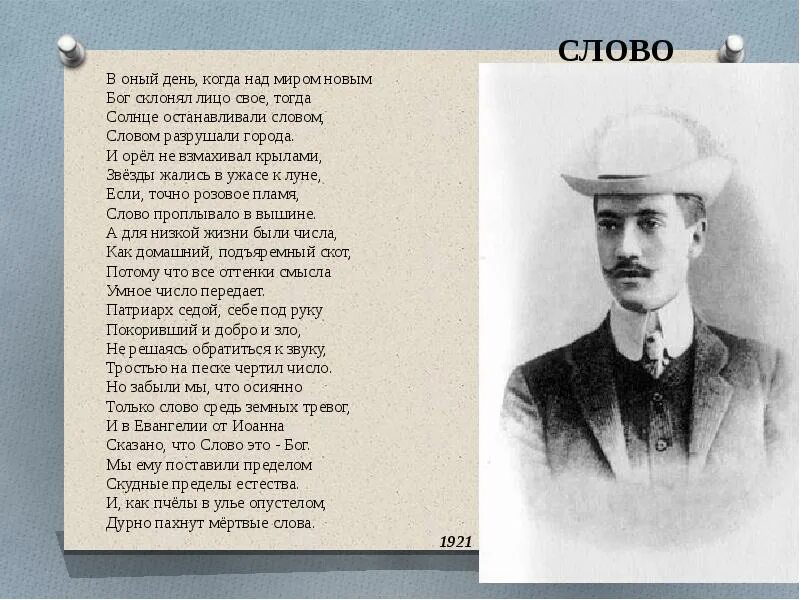 СЛОВО

В оный день, когда над миром новым
Бог склонял лицо свое, тогда
Солнце останавливали словом,
Словом разрушали города.
И орёл не взмахивал крылами,
Звёзды жались в ужасе к луне,
Если, точно розовое пламя,
Слово проплывало в вышине.
А для низкой жизни были числа,
Как домашний, подъяремный скот,
Потому что все оттенки смысла
Умное число передает.
Патриарх седой, себе под руку
Покоривший и добро и зло,
Не решаясь обратиться к звуку,
Тростью на песке чертил число.
Но забыли мы, что осиянно
Только слово средь земных тревог,
И в Евангелии от Иоанна
Сказано, что Слово это - Бог.
Мы ему поставили пределом
Скудные пределы естества.
И, как пчёлы в улье опустелом,
Дурно пахнут мёртвые слова.

1921